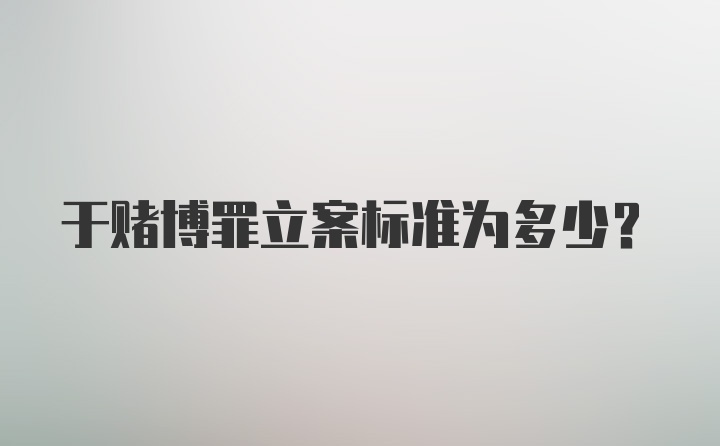 于赌博罪立案标准为多少?